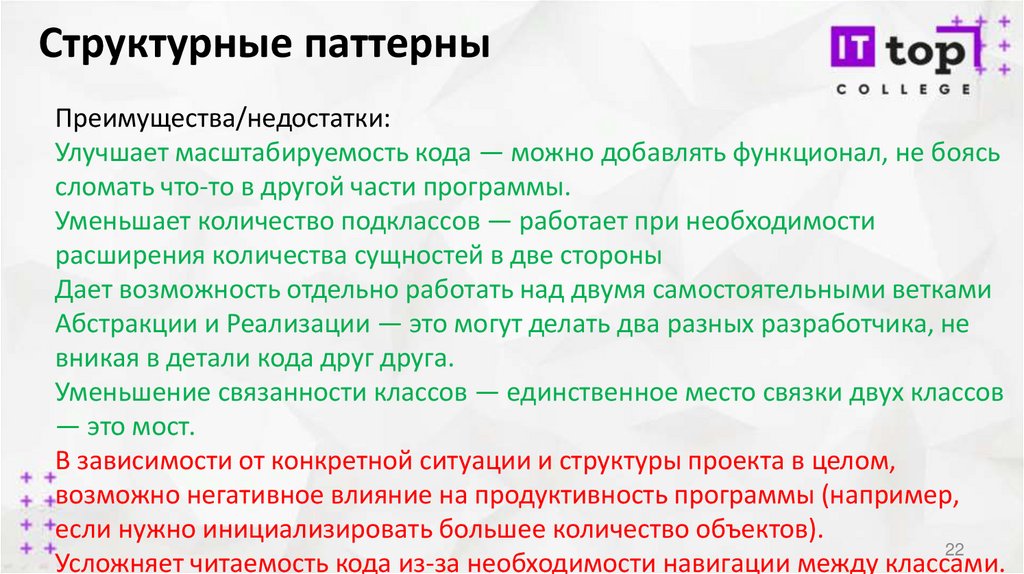 Структурные паттерны

IT top
COLLEGE

Преимущества/недостатки:
Улучшает масштабируемость кода — можно добавлять функционал, не боясь сломать что-то в другой части программы.
Уменьшает количество подклассов — работает при необходимости расширения количества сущностей в две стороны
Дает возможность отдельно работать над двумя самостоятельными ветками Абстракции и Реализации — это могут делать два разных разработчика, не вникая в детали кода друг друга.
Уменьшение связанности классов — единственное место связки двух классов — это мост.
В зависимости от конкретной ситуации и структуры проекта в целом, возможно негативное влияние на продуктивность программы (например, если нужно инициализировать большее количество объектов).
Усложняет читаемость кода из-за необходимости навигации между классами.

22